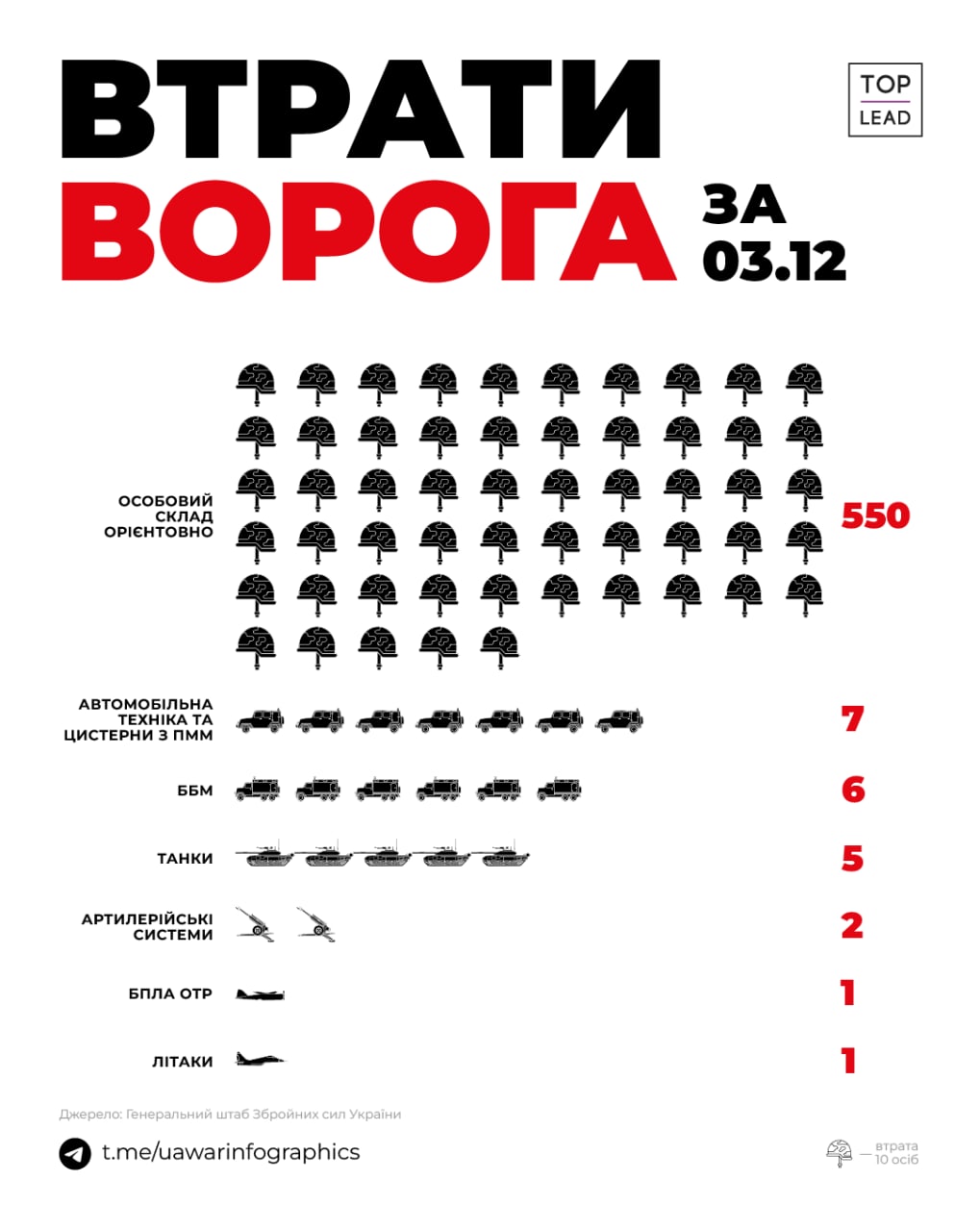 ВТРАТИ ВОРОГА ЗА 03.12

TOP LEAD

ОСОБОВИЙ СКЛАД ОРІЄНТОВНО 550

АВТОМОБІЛЬНА ТЕХНІКА ТА ЦИСТЕРНИ З ПММ 7

ББМ 6

ТАНКИ 5

АРТИЛЕРІЙСЬКІ СИСТЕМИ 2

БПЛА ОТР 1

ЛІТАКИ 1

Джерело: Генеральний штаб Збройних сил України

t.me/uawarinfographics

— втрата 10 осіб